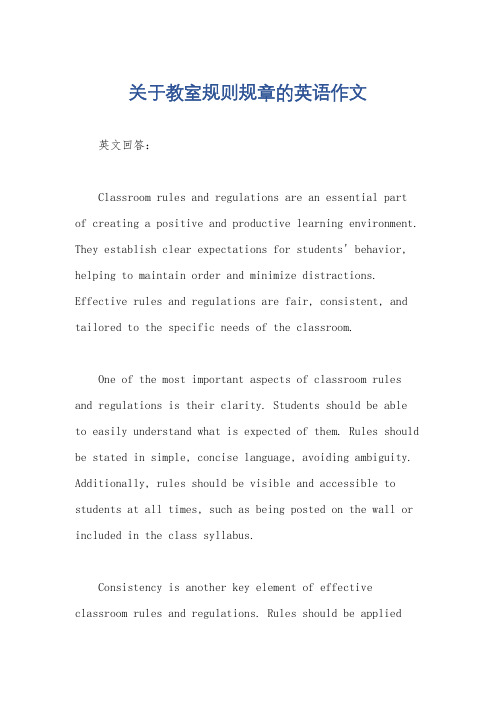 关于教室规则规章的英语作文

英文回答：

Classroom rules and regulations are an essential part of creating a positive and productive learning environment. They establish clear expectations for students' behavior, helping to maintain order and minimize distractions. Effective rules and regulations are fair, consistent, and tailored to the specific needs of the classroom.

One of the most important aspects of classroom rules and regulations is their clarity. Students should be able to easily understand what is expected of them. Rules should be stated in simple, concise language, avoiding ambiguity. Additionally, rules should be visible and accessible to students at all times, such as being posted on the wall or included in the class syllabus.

Consistency is another key element of effective classroom rules and regulations. Rules should be applied